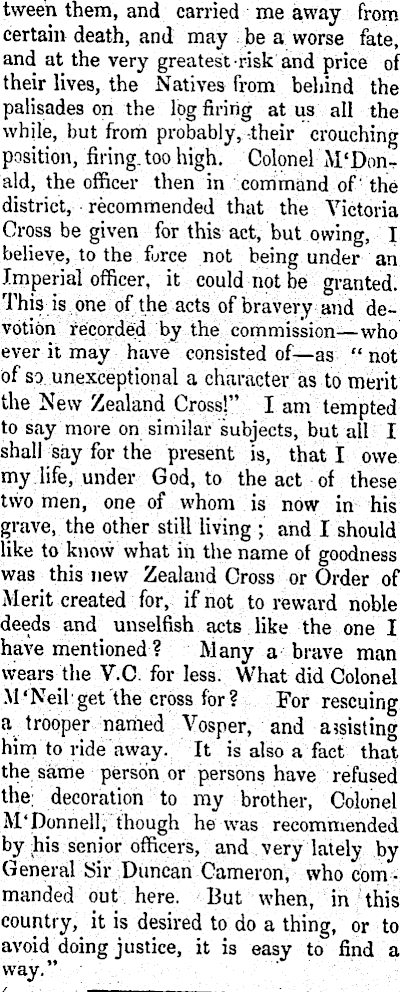 tween them, and carried me away from certain death, and may be a worse fate, and at the very greatest risk and price of their lives, the Natives from behind the palisades on the log firing at us all the while, but from probably, their crouching position, firing too high. Colonel M'Donald, the officer then in command of the district, recommended that the Victoria Cross be given for this act, but owing, I believe, to the force not being under an Imperial officer, it could not be granted. This is one of the acts of bravery and devotion recorded by the commission—who ever it may have consisted of—as "not of so unexceptional a character as to merit the New Zealand Cross!" I am tempted to say more on similar subjects, but all I shall say for the present is, that I owe my life, under God, to the act of these two men, one of whom is now in his grave, the other still living; and I should like to know what in the name of goodness was this new Zealand Cross or Order of Merit created for, if not to reward noble deeds and unselfish acts like the one I have mentioned? Many a brave man wears the V.C. for less. What did Colonel M'Neil get the cross for? For rescuing a trooper named Vosper, and assisting him to ride away. It is also a fact that the same person or persons have refused the decoration to my brother, Colonel M'Donnell, though he was recommended by his senior officers, and very lately by General Sir Duncan Cameron, who commanded out here. But when, in this country, it is desired to do a thing, or to avoid doing justice, it is easy to find a way."